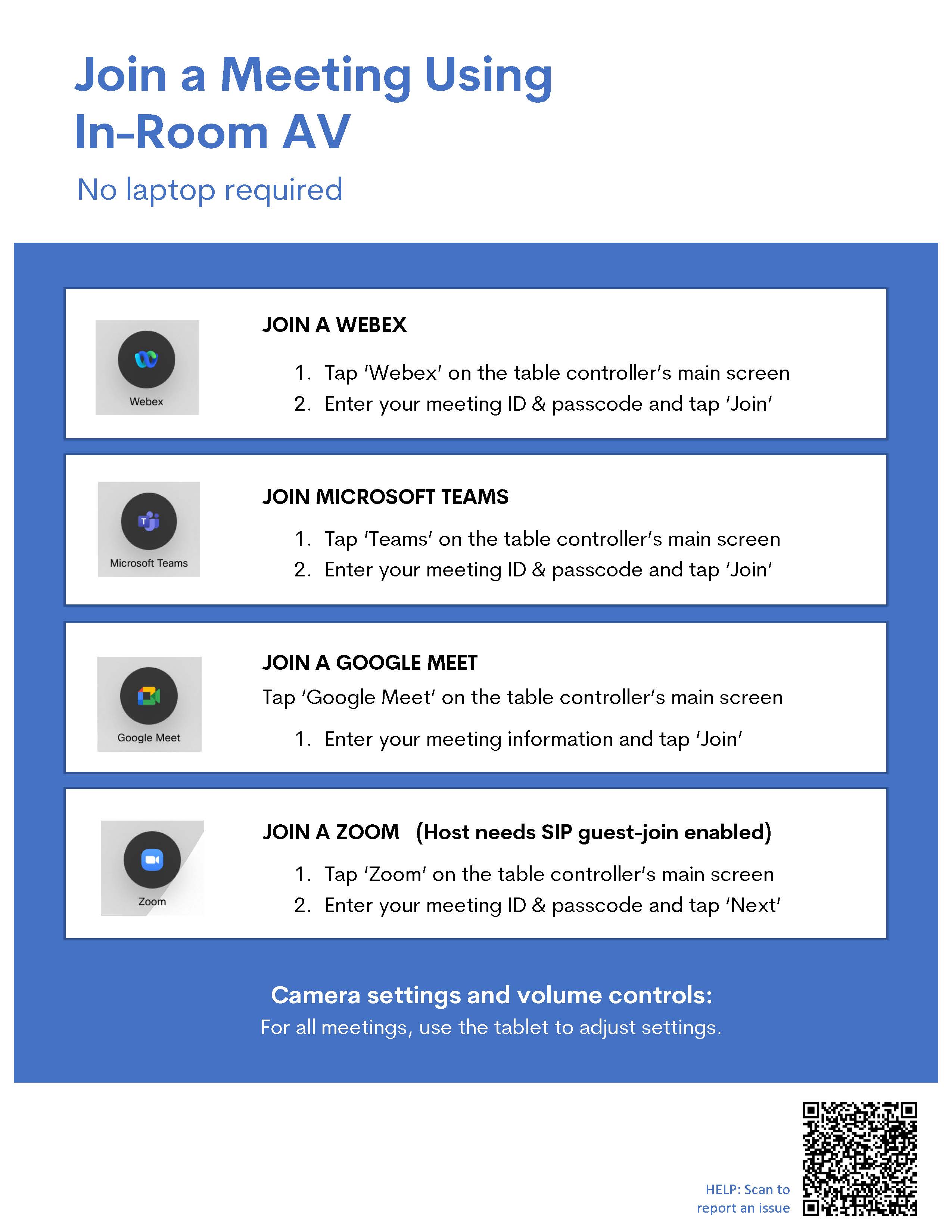 Join a Meeting Using In-Room AV

No laptop required

Webex

JOIN A WEBEX

1. Tap 'Webex' on the table controller's main screen
2. Enter your meeting ID & passcode and tap 'Join'

Microsoft Teams

JOIN MICROSOFT TEAMS

1. Tap 'Teams' on the table controller's main screen
2. Enter your meeting ID & passcode and tap 'Join'

Google Meet

JOIN A GOOGLE MEET

Tap 'Google Meet' on the table controller's main screen

1. Enter your meeting information and tap 'Join'

Zoom

JOIN A ZOOM (Host needs SIP guest-join enabled)

1. Tap 'Zoom' on the table controller's main screen
2. Enter your meeting ID & passcode and tap 'Next'

Camera settings and volume controls:
For all meetings, use the tablet to adjust settings.

HELP: Scan to report an issue